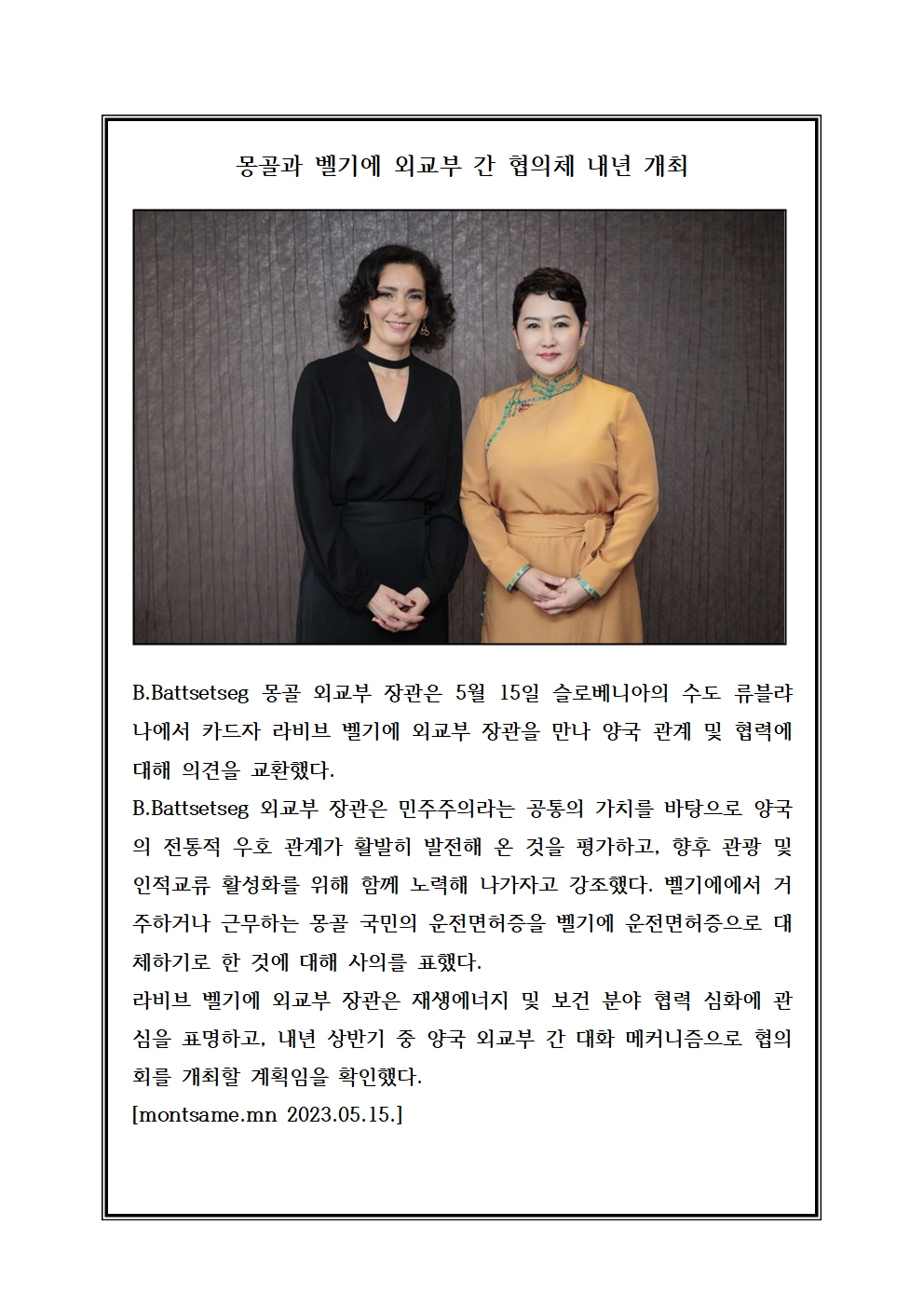 몽골과 벨기에 외교부 간 협의체 내년 개최

B.Battsetseg 몽골 외교부 장관은 5월 15일 슬로베니아의 수도 류블랴나에서 카드자 라비브 벨기에 외교부 장관을 만나 양국 관계 및 협력에 대해 의견을 교환했다.
B.Battsetseg 외교부 장관은 민주주의라는 공통의 가치를 바탕으로 양국의 전통적 우호 관계가 활발히 발전해 온 것을 평가하고, 향후 관광 및 인적교류 활성화를 위해 함께 노력해 나가자고 강조했다. 벨기에에서 거주하거나 근무하는 몽골 국민의 운전면허증을 벨기에 운전면허증으로 대체하기로 한 것에 대해 사의를 표했다.
라비브 벨기에 외교부 장관은 재생에너지 및 보건 분야 협력 심화에 관심을 표명하고, 내년 상반기 중 양국 외교부 간 대화 메커니즘으로 협의회를 개최할 계획임을 확인했다.
[montsame.mn 2023.05.15.]